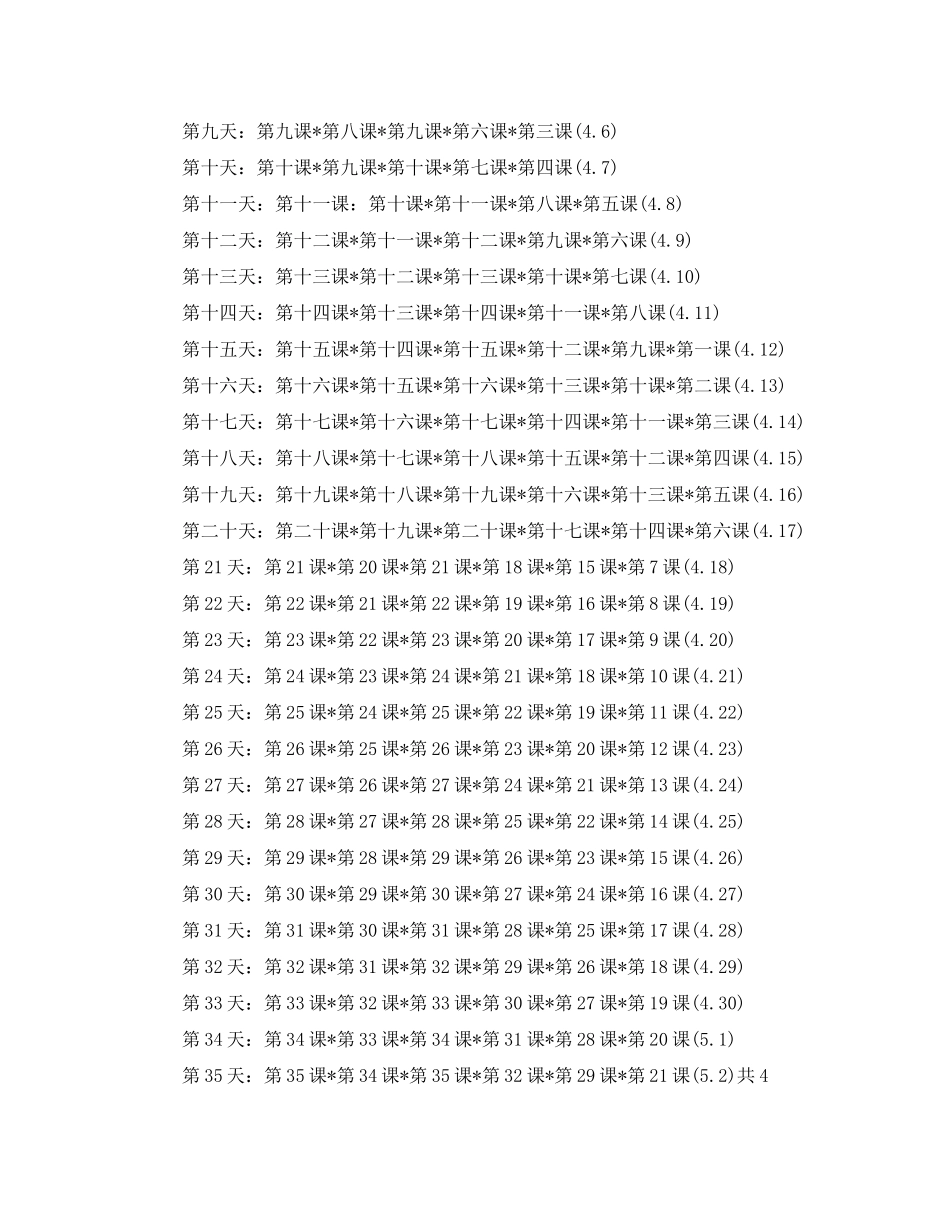 第九天：第九课*第八课*第九课*第六课*第三课(4.6)

第十天：第十课*第九课*第十课*第七课*第四课(4.7)

第十一天：第十一课：第十课*第十一课*第八课*第五课(4.8)

第十二天：第十二课*第十一课*第十二课*第九课*第六课(4.9)

第十三天：第十三课*第十二课*第十三课*第十课*第七课(4.10)

第十四天：第十四课*第十三课*第十四课*第十一课*第八课(4.11)

第十五天：第十五课*第十四课*第十五课*第十二课*第九课*第一课(4.12)

第十六天：第十六课*第十五课*第十六课*第十三课*第十课*第二课(4.13)

第十七天：第十七课*第十六课*第十七课*第十四课*第十一课*第三课(4.14)

第十八天：第十八课*第十七课*第十八课*第十五课*第十二课*第四课(4.15)

第十九天：第十九课*第十八课*第十九课*第十六课*第十三课*第五课(4.16)

第二十天：第二十课*第十九课*第二十课*第十七课*第十四课*第六课(4.17)

第 21 天：第 21 课*第 20 课*第 21 课*第 18 课*第 15 课*第 7 课(4.18)

第 22 天：第 22 课*第 21 课*第 22 课*第 19 课*第 16 课*第 8 课(4.19)

第 23 天：第 23 课*第 22 课*第 23 课*第 20 课*第 17 课*第 9 课(4.20)

第 24 天：第 24 课*第 23 课*第 24 课*第 21 课*第 18 课*第 10 课(4.21)

第 25 天：第 25 课*第 24 课*第 25 课*第 22 课*第 19 课*第 11 课(4.22)

第 26 天：第 26 课*第 25 课*第 26 课*第 23 课*第 20 课*第 12 课(4.23)

第 27 天：第 27 课*第 26 课*第 27 课*第 24 课*第 21 课*第 13 课(4.24)

第 28 天：第 28 课*第 27 课*第 28 课*第 25 课*第 22 课*第 14 课(4.25)

第 29 天：第 29 课*第 28 课*第 29 课*第 26 课*第 23 课*第 15 课(4.26)

第 30 天：第 30 课*第 29 课*第 30 课*第 27 课*第 24 课*第 16 课(4.27)

第 31 天：第 31 课*第 30 课*第 31 课*第 28 课*第 25 课*第 17 课(4.28)

第 32 天：第 32 课*第 31 课*第 32 课*第 29 课*第 26 课*第 18 课(4.29)

第 33 天：第 33 课*第 32 课*第 33 课*第 30 课*第 27 课*第 19 课(4.30)

第 34 天：第 34 课*第 33 课*第 34 课*第 31 课*第 28 课*第 20 课(5.1)

第 35 天：第 35 课*第 34 课*第 35 课*第 32 课*第 29 课*第 21 课(5.2)共 4